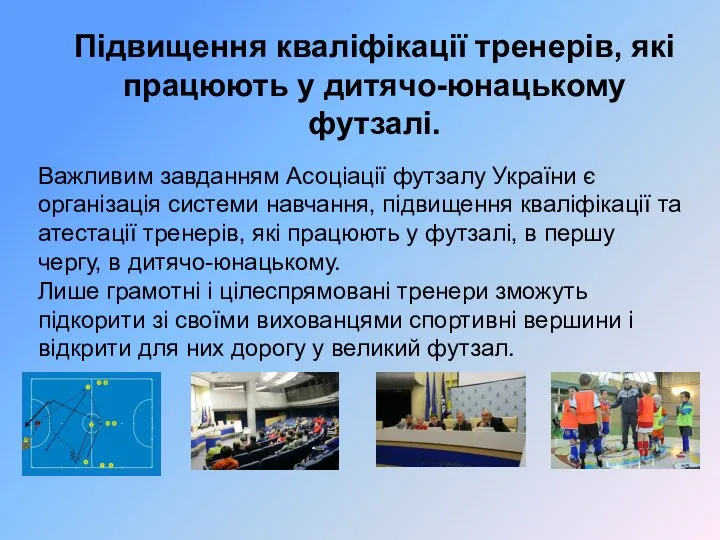 Підвищення кваліфікації тренерів, які працюють у дитячо-юнацькому футзалі.

Важливим завданням Асоціації футзалу України є організація системи навчання, підвищення кваліфікації та атестації тренерів, які працюють у футзалі, в першу чергу, в дитячо-юнацькому.
Лише грамотні і цілеспрямовані тренери зможуть підкорити зі своїми вихованцями спортивні вершини і відкрити для них дорогу у великий футзал.